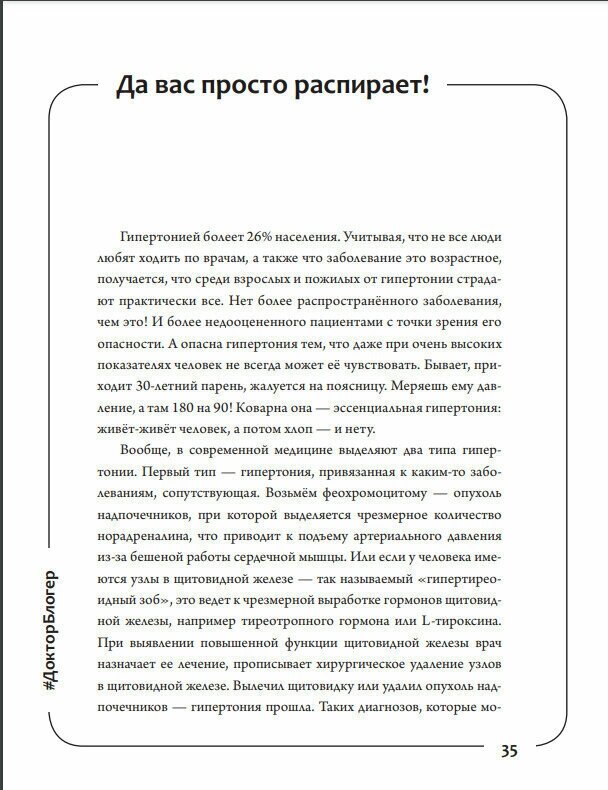 Да вас просто распирает!

Гипертонией болеет 26% населения. Учитывая, что не все люди любят ходить по врачам, а также что заболевание это возрастное, получается, что среди взрослых и пожилых от гипертонии страдают практически все. Нет более распространённого заболевания, чем это! И более недооцененного пациентами с точки зрения его опасности. А опасна гипертония тем, что даже при очень высоких показателях человек не всегда может её чувствовать. Бывает, приходит 30-летний парень, жалуется на поясницу. Меряешь ему давление, а там 180 на 90! Коварна она — эссенциальная гипертония: живёт-живёт человек, а потом хлоп — и нету.

Вообще, в современной медицине выделяют два типа гипертонии. Первый тип — гипертония, привязанная к каким-то заболеваниям, сопутствующая. Возьмём феохромоцитому — опухоль надпочечников, при которой выделяется чрезмерное количество норадреналина, что приводит к подъему артериального давления из-за бешеной работы сердечной мышцы. Или если у человека имеются узлы в щитовидной железе — так называемый «гипертиреоидный зоб», это ведет к чрезмерной выработке гормонов щитовидной железы, например тиреотропного гормона или L-тироксина. При выявлении повышенной функции щитовидной железы врач назначает ее лечение, прописывает хирургическое удаление узлов в щитовидной железе. Вылечил щитовидку или удалил опухоль надпочечников — гипертония прошла. Таких диагнозов, которые мо-

#ДокторБлогер

35